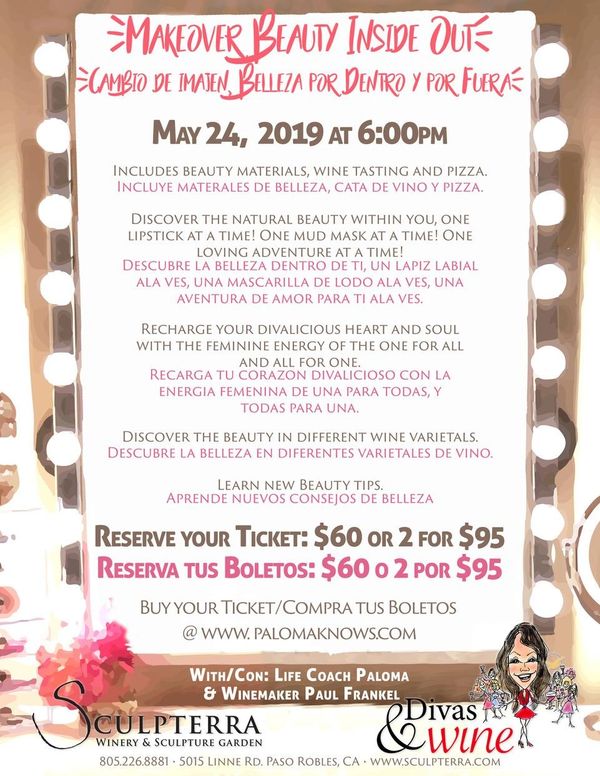 Makeover Beauty Inside Out
Cambio de imajen, Belleza por Dentro y por Fuera

May 24, 2019 at 6:00pm

Includes beauty materials, wine tasting and pizza.
Incluye materales de belleza, cata de vino y pizza.

Discover the natural beauty within you, one lipstick at a time! One mud mask at a time! One loving adventure at a time!
Descubre la belleza dentro de ti, un lapiz labial ala ves, una mascarilla de lodo ala ves, una aventura de amor para ti ala ves.

Recharge your divalicious heart and soul with the feminine energy of the one for all and all for one.
Recarga tu corazon divalicioso con la energia femenina de una para todas, y todas para una.

Discover the beauty in different wine varietals.
Descubre la belleza en diferentes varietales de vino.

Learn new Beauty tips.
Aprende nuevos consejos de belleza

Reserve your Ticket: $60 or 2 for $95
Reserva tus Boletos: $60 o 2 por $95

Buy your Ticket/Compra tus Boletos
@ www.palomaknows.com

With/Con: Life Coach Paloma
& Winemaker Paul Frankel

Sculpterra
Winery & Sculpture Garden

Divas & wine

805.226.8881 · 5015 Linne Rd. Paso Robles, CA · www.sculpterra.com